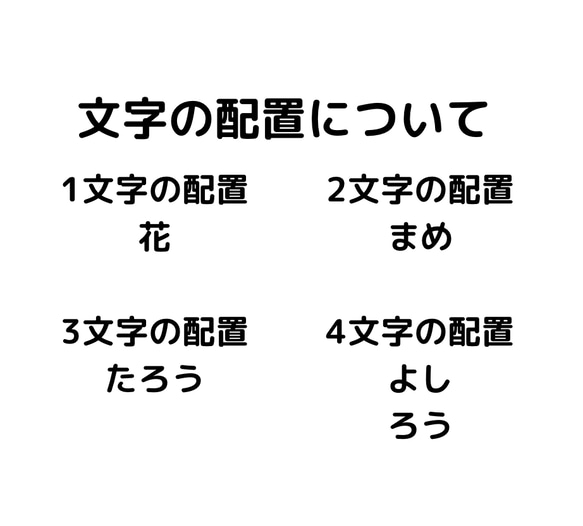 文字の配置について

1文字の配置
花

2文字の配置
まめ

3文字の配置
たろう

4文字の配置
よし
ろう